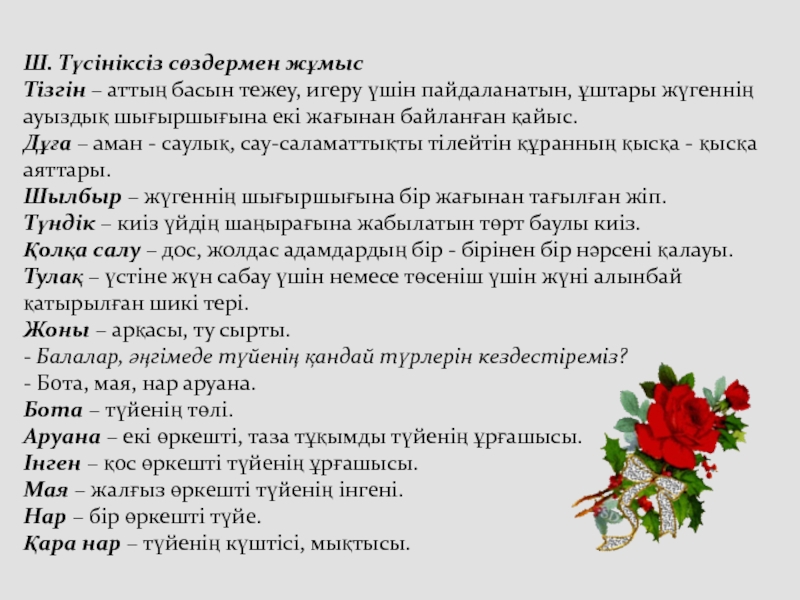 Ш. Түсініксіз сөздермен жұмыс
Тізгін – аттың басын тежеу, игеру үшін пайдаланатын, ұштары жүгеннің ауыздық шығыршығына екі жағынан байланған қайыс.
Дұға – аман - саулық, сау-саламаттықты тілейтін құранның қысқа - қысқа аяттары.
Шылбыр – жүгеннің шығыршығына бір жағынан тағылған жіп.
Түндік – киіз үйдің шаңырағына жабылатын төрт баулы киіз.
Қолқа салу – дос, жолдас адамдардың бір - бірінен бір нәрсені қалауы.
Тулақ – үстіне жүн сабау үшін немесе төсеніш үшін жүні алынбай қатырылған шикі тері.
Жоны – арқасы, ту сырты.
- Балалар, әңгімеде түйенің қандай түрлерін кездестіреміз?
- Бота, мая, нар аруана.
Бота – түйенің төлі.
Аруана – екі өркешті, таза тұқымды түйенің ұрғашысы.
Інген – қос өркешті түйенің ұрғашысы.
Мая – жалғыз өркешті түйенің інгені.
Нар – бір өркешті түйе.
Қара нар – түйенің күштісі, мықтысы.